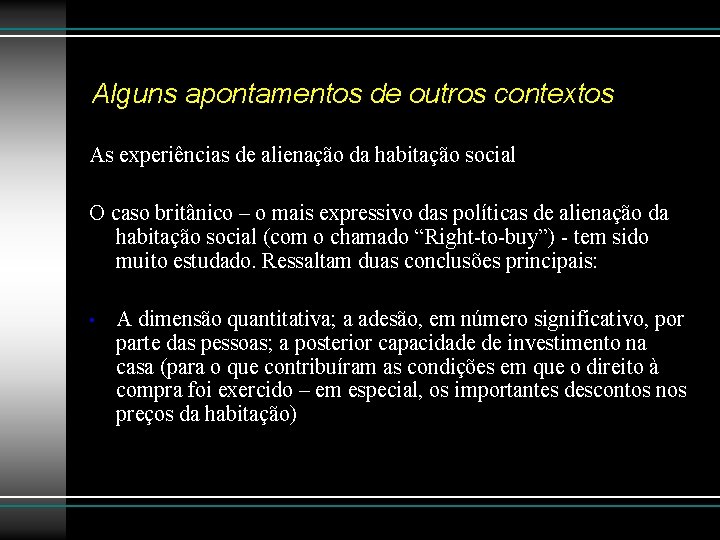 Alguns apontamentos de outros contextos

As experiências de alienação da habitação social

O caso britânico – o mais expressivo das políticas de alienação da habitação social (com o chamado “Right-to-buy”) - tem sido muito estudado. Ressaltam duas conclusões principais:

• A dimensão quantitativa; a adesão, em número significativo, por parte das pessoas; a posterior capacidade de investimento na casa (para o que contribuíram as condições em que o direito à compra foi exercido – em especial, os importantes descontos nos preços da habitação)